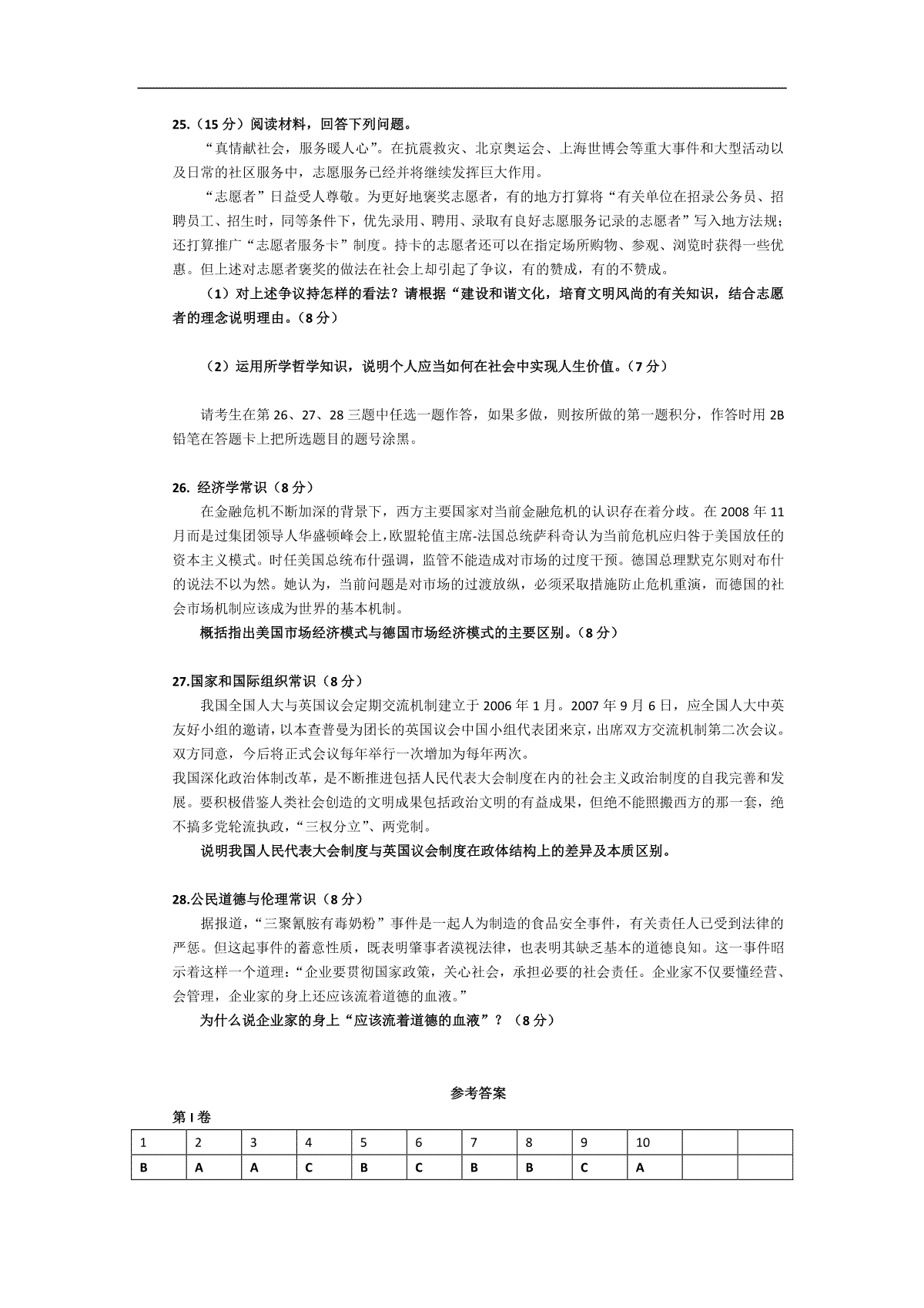 25.（15 分）阅读材料，回答下列问题。

“真情献社会，服务暖人心”。在抗震救灾、北京奥运会、上海世博会等重大事件和大型活动以及日常的社区服务中，志愿服务已经并将继续发挥巨大作用。

“志愿者”日益受人尊敬。为更好地褒奖志愿者，有的地方打算将“有关单位在招录公务员、招聘员工、招生时，同等条件下，优先录用、聘用、录取有良好志愿服务记录的志愿者”写入地方法规；还打算推广“志愿者服务卡”制度。持卡的志愿者还可以在指定场所购物、参观、浏览时获得一些优惠。但上述对志愿者褒奖的做法在社会上却引起了争议，有的赞成，有的不赞成。

（1）对上述争议持怎样的看法？请根据“建设和谐文化，培育文明风尚的有关知识，结合志愿者的理念说明理由。（8 分）

（2）运用所学哲学知识，说明个人应当如何在社会中实现人生价值。（7 分）

请考生在第 26、27、28 三题中任选一题作答，如果多做，则按所做的第一题积分，作答时用 2B 铅笔在答题卡上把所选题目的题号涂黑。

26. 经济学常识（8 分）

在金融危机不断加深的背景下，西方主要国家对当前金融危机的认识存在着分歧。在 2008 年 11 月而是过集团领导人华盛顿峰会上，欧盟轮值主席-法国总统萨科奇认为当前危机应归咎于美国放任的资本主义模式。时任美国总统布什强调，监管不能造成对市场的过度干预。德国总理默克尔则对布什的说法不以为然。她认为，当前问题是对市场的过渡放纵，必须采取措施防止危机重演，而德国的社会市场机制应该成为世界的基本机制。

概括指出美国市场经济模式与德国市场经济模式的主要区别。（8 分）

27.国家和国际组织常识（8 分）

我国全国人大与英国议会定期交流机制建立于 2006 年 1 月。2007 年 9 月 6 日，应全国人大中英友好小组的邀请，以本查普曼为团长的英国议会中国小组代表团来京，出席双方交流机制第二次会议。双方同意，今后将正式会议每年举行一次增加为每年两次。

我国深化政治体制改革，是不断推进包括人民代表大会制度在内的社会主义政治制度的自我完善和发展。要积极借鉴人类社会创造的文明成果包括政治文明的有益成果，但绝不能照搬西方的那一套，绝不搞多党轮流执政，“三权分立”、两党制。

说明我国人民代表大会制度与英国议会制度在政体结构上的差异及本质区别。

28.公民道德与伦理常识（8 分）

据报道，“三聚氰胺有毒奶粉”事件是一起人为制造的食品安全事件，有关责任人已受到法律的严惩。但这起事件的蓄意性质，既表明肇事者漠视法律，也表明其缺乏基本的道德良知。这一事件昭示着这样一个道理：“企业要贯彻国家政策，关心社会，承担必要的社会责任。企业家不仅要懂经营、会管理，企业家的身上还应该流着道德的血液。”

为什么说企业家的身上“应该流着道德的血液”？（8 分）

参考答案

第 I 卷

| 1 | 2 | 3 | 4 | 5 | 6 | 7 | 8 | 9 | 10 | | |
|---|---|---|---|---|---|---|---|---|---|---|---|
| B | A | A | C | B | C | B | B | C | A | | |